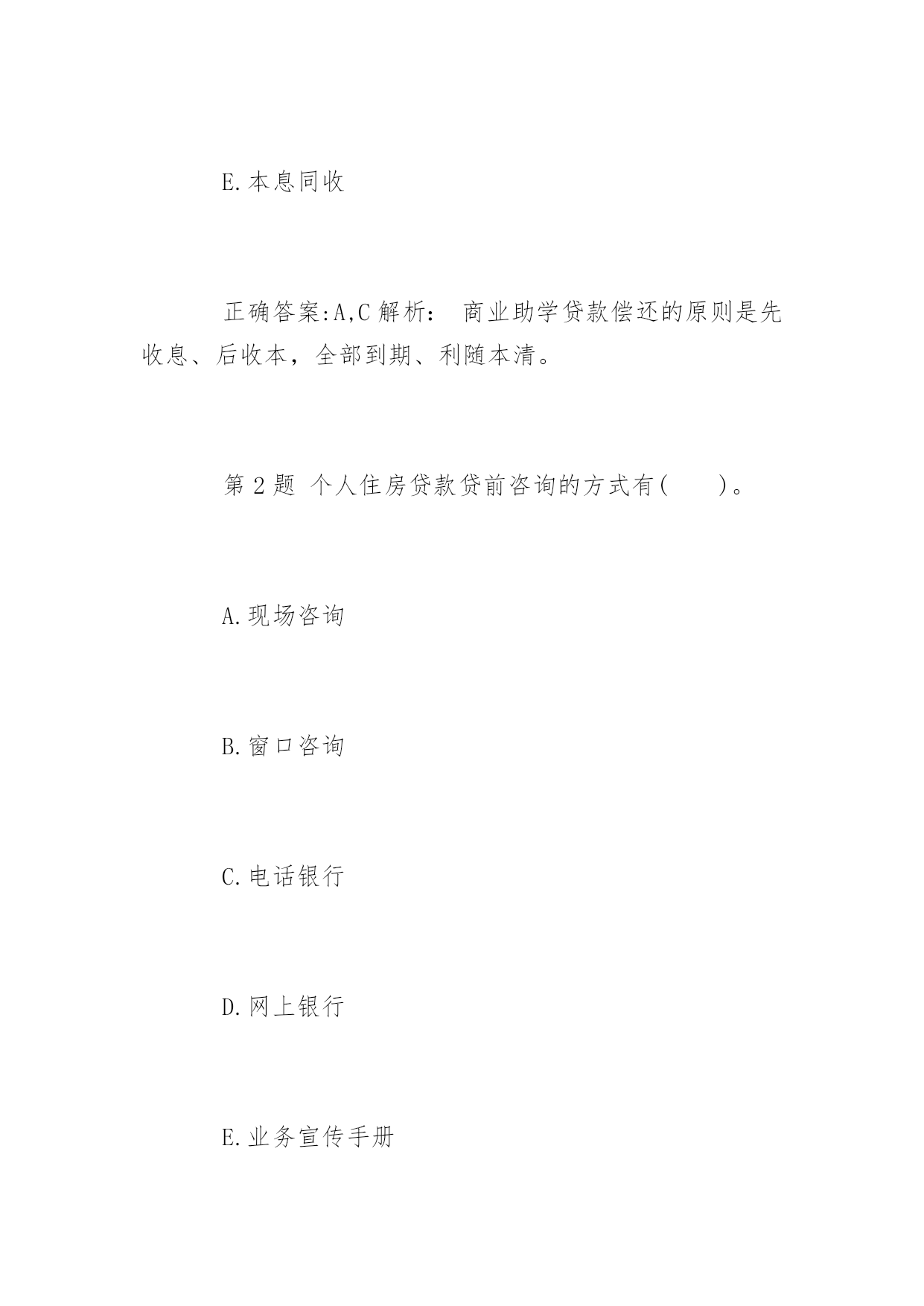 E.本息同收

正确答案:A,C 解析： 商业助学贷款偿还的原则是先收息、后收本，全部到期、利随本清。

第 2 题 个人住房贷款贷前咨询的方式有(　　)。

A.现场咨询

B.窗口咨询

C.电话银行

D.网上银行

E.业务宣传手册